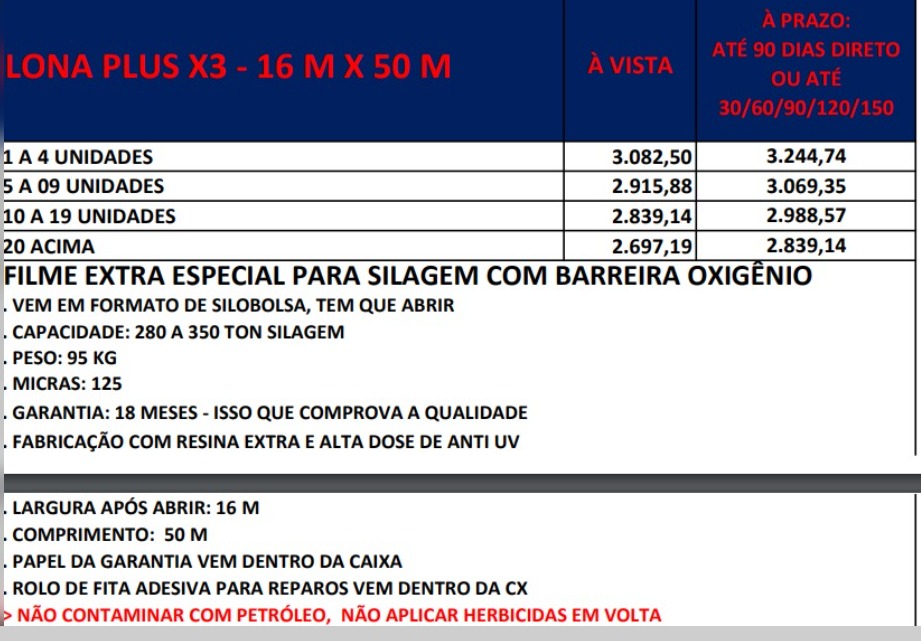 | LONA PLUS X3 - 16 M X 50 M | À VISTA | À PRAZO: ATÉ 90 DIAS DIRETO OU ATÉ 30/60/90/120/150 |
|---|---|---|
| 1 A 4 UNIDADES | 3.082,50 | 3.244,74 |
| 5 A 09 UNIDADES | 2.915,88 | 3.069,35 |
| 10 A 19 UNIDADES | 2.839,14 | 2.988,57 |
| 20 ACIMA | 2.697,19 | 2.839,14 |

FILME EXTRA ESPECIAL PARA SILAGEM COM BARREIRA OXIGÊNIO
. VEM EM FORMATO DE SILOBOLSA, TEM QUE ABRIR
. CAPACIDADE: 280 A 350 TON SILAGEM
. PESO: 95 KG
. MICRAS: 125
. GARANTIA: 18 MESES - ISSO QUE COMPROVA A QUALIDADE
. FABRICAÇÃO COM RESINA EXTRA E ALTA DOSE DE ANTI UV

. LARGURA APÓS ABRIR: 16 M
. COMPRIMENTO: 50 M
. PAPEL DA GARANTIA VEM DENTRO DA CAIXA
. ROLO DE FITA ADESIVA PARA REPAROS VEM DENTRO DA CX
> NÃO CONTAMINAR COM PETRÓLEO, NÃO APLICAR HERBICIDAS EM VOLTA